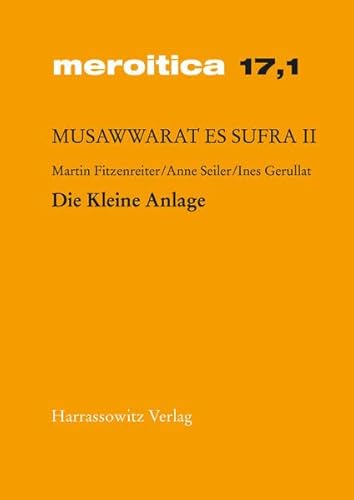 meroitica 17,1

MUSAWWARAT ES SUFRA II

Martin Fitzenreiter/Anne Seiler/Ines Gerullat

Die Kleine Anlage

Harrassowitz Verlag